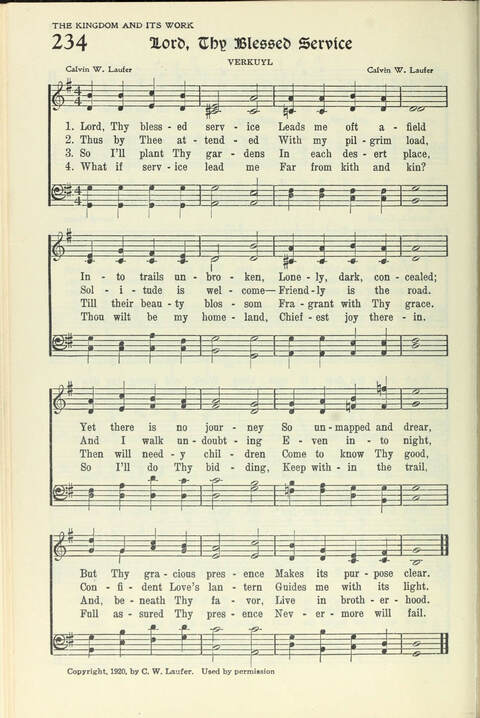 THE KINGDOM AND ITS WORK

234 Lord, Thy Blessed Service

VERKUYL

Calvin W. Laufer

Calvin W. Laufer

1. Lord, Thy bless - ed serv - ice Leads me oft a - field
2. Thus by Thee at - tend - ed With my pil - grim load,
3. So I'll plant Thy gar - dens In each des - ert place,
4. What if serv - ice lead me Far from kith and kin?

In - to trails un - bro - ken, Lone - ly, dark, con - cealed;
Sol - i - tude is wel - come— Friend - ly is the road.
Till their beau - ty blos - som Fra - grant with Thy grace.
Thou wilt be my home - land, Chief - est joy there - in.

Yet there is no jour - ney So un - mapped and drear,
And I walk un - doubt - ing E - ven in - to night,
Then will need - y chil - dren Come to know Thy good,
So I'll do Thy bid - ding, Keep with - in the trail,

But Thy gra - cious pres - ence Makes its pur - pose clear.
Con - fi - dent Love's lan - tern Guides me with its light.
And, be - neath Thy fa - vor, Live in broth - er - hood.
Full as - sured Thy pres - ence Nev - er - more will fail.

Copyright, 1920, by C. W. Laufer. Used by permission